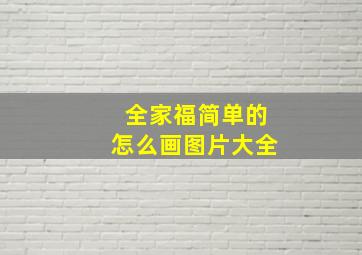 全家福简单的
怎么画图片大全